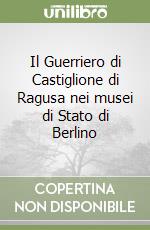 unilibro

Il Guerriero di Castiglione di Ragusa nei musei di Stato di Berlino

COPERTINA NON DISPONIBILE